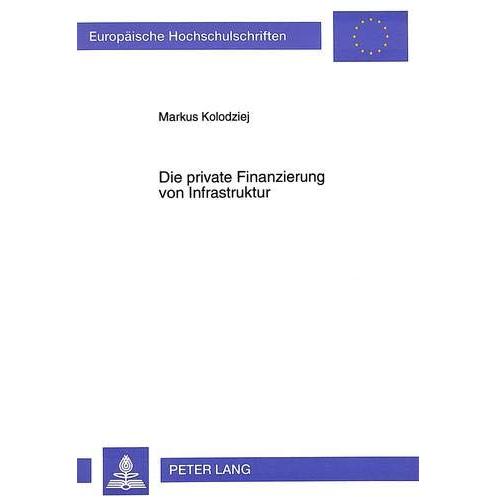 Europäische Hochschulschriften

Markus Kolodziej

Die private Finanzierung von Infrastruktur

PETER LANG